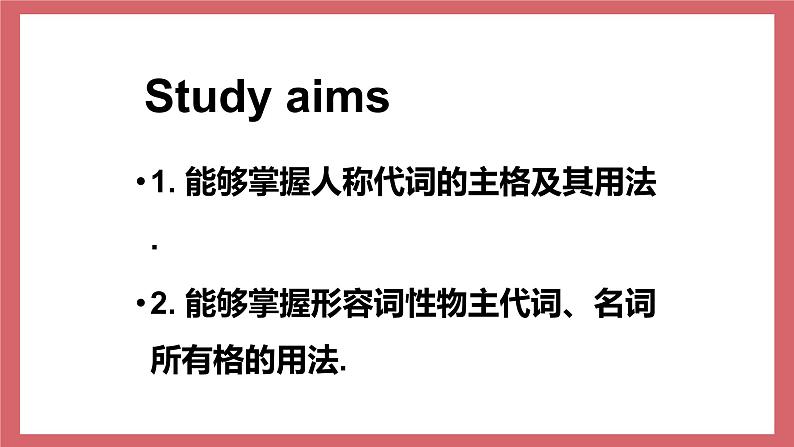 Study aims

•1. 能够掌握人称代词的主格及其用法.

•2. 能够掌握形容词性物主代词、名词所有格的用法.